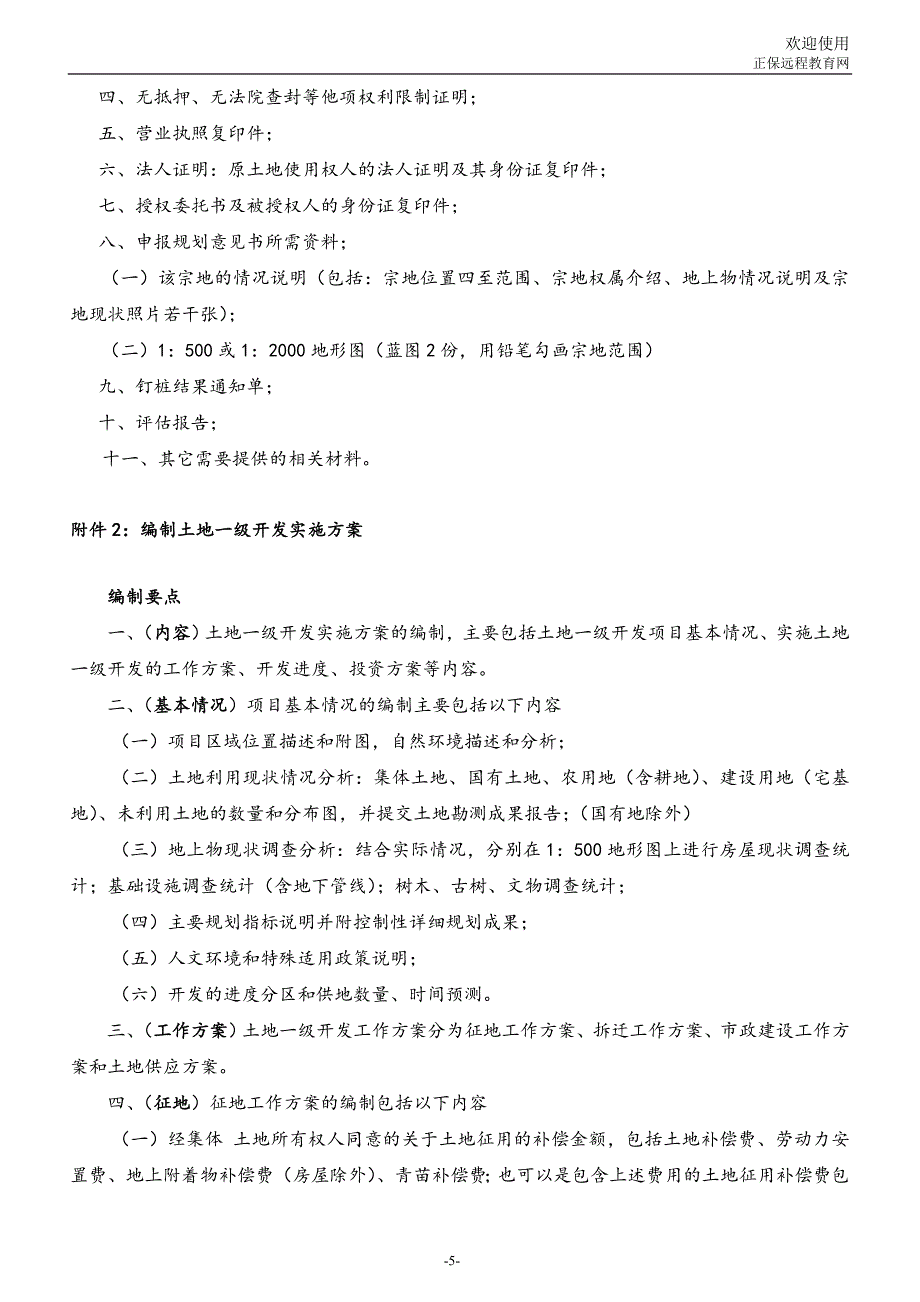 欢迎使用
正保远程教育网

四、无抵押、无法院查封等他项权利限制证明；

五、营业执照复印件；

六、法人证明：原土地使用权人的法人证明及其身份证复印件；

七、授权委托书及被授权人的身份证复印件；

八、申报规划意见书所需资料；

（一）该宗地的情况说明（包括：宗地位置四至范围、宗地权属介绍、地上物情况说明及宗地现状照片若干张）；

（二）1：500 或 1：2000 地形图（蓝图 2 份，用铅笔勾画宗地范围）

九、钉桩结果通知单；

十、评估报告；

十一、其它需要提供的相关材料。

附件 2：编制土地一级开发实施方案

编制要点

一、（内容）土地一级开发实施方案的编制，主要包括土地一级开发项目基本情况、实施土地一级开发的工作方案、开发进度、投资方案等内容。

二、（基本情况）项目基本情况的编制主要包括以下内容

（一）项目区域位置描述和附图，自然环境描述和分析；

（二）土地利用现状情况分析：集体土地、国有土地、农用地（含耕地）、建设用地（宅基地）、未利用土地的数量和分布图，并提交土地勘测成果报告；（国有地除外）

（三）地上物现状调查分析：结合实际情况，分别在 1：500 地形图上进行房屋现状调查统计；基础设施调查统计（含地下管线）；树木、古树、文物调查统计；

（四）主要规划指标说明并附控制性详细规划成果；

（五）人文环境和特殊适用政策说明；

（六）开发的进度分区和供地数量、时间预测。

三、（工作方案）土地一级开发工作方案分为征地工作方案、拆迁工作方案、市政建设工作方案和土地供应方案。

四、（征地）征地工作方案的编制包括以下内容

（一）经集体 土地所有权人同意的关于土地征用的补偿金额，包括土地补偿费、劳动力安置费、地上附着物补偿费（房屋除外）、青苗补偿费；也可以是包含上述费用的土地征用补偿费包

-5-